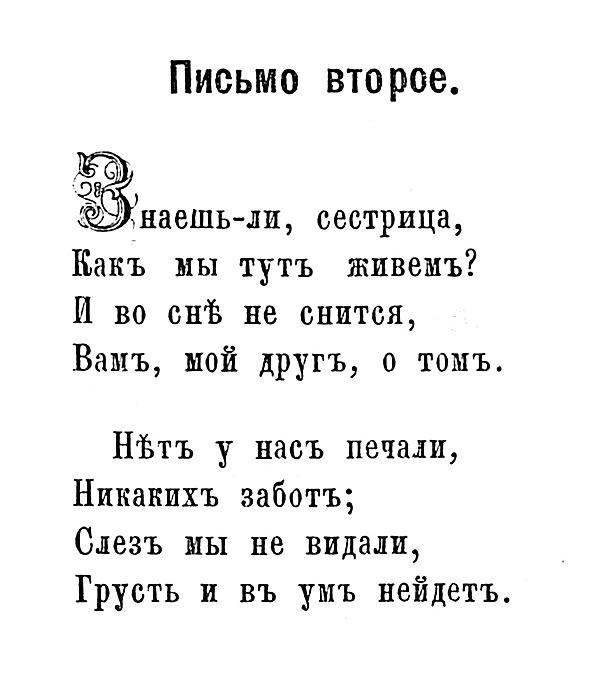 Письмо второе.

Знаешь-ли, сестрица,
Какъ мы тутъ живемъ?
И во снѣ не снится,
Вамъ, мой другъ, о томъ.

Нѣтъ у насъ печали,
Никакихъ заботъ;
Слезъ мы не видали,
Грусть и въ умъ нейдетъ.